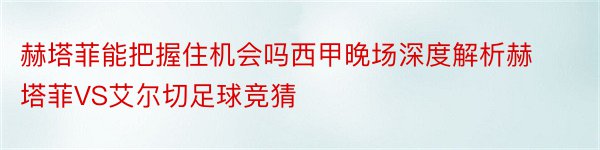 赫塔菲能把握住机会吗西甲晚场深度解析赫塔菲VS艾尔切足球竞猜